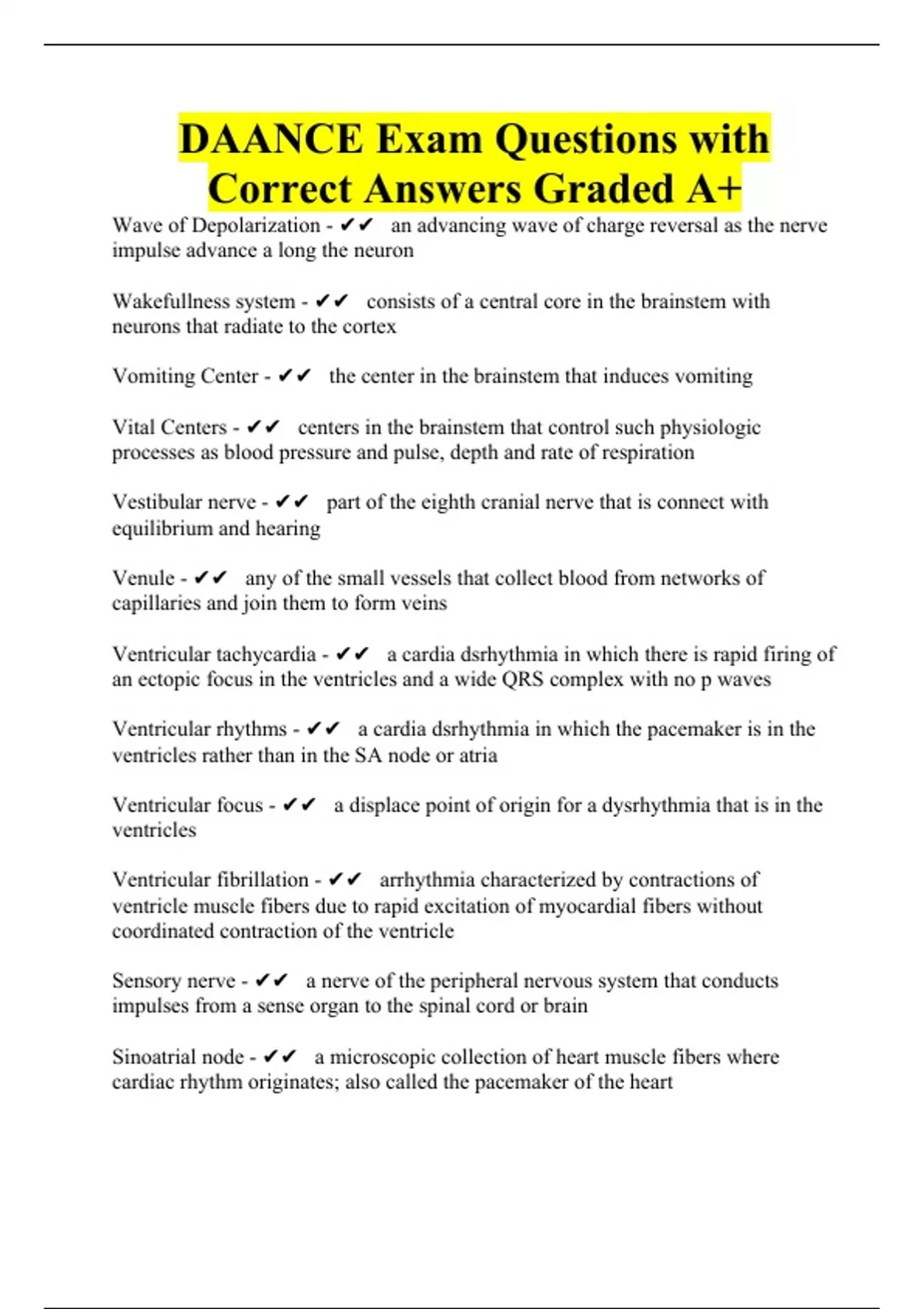 DAANCE Exam Questions with Correct Answers Graded A+

Wave of Depolarization - ✔✔ an advancing wave of charge reversal as the nerve impulse advance a long the neuron

Wakefullness system - ✔✔ consists of a central core in the brainstem with neurons that radiate to the cortex

Vomiting Center - ✔✔ the center in the brainstem that induces vomiting

Vital Centers - ✔✔ centers in the brainstem that control such physiologic processes as blood pressure and pulse, depth and rate of respiration

Vestibular nerve - ✔✔ part of the eighth cranial nerve that is connect with equilibrium and hearing

Venule - ✔✔ any of the small vessels that collect blood from networks of capillaries and join them to form veins

Ventricular tachycardia - ✔✔ a cardia dsrhythmia in which there is rapid firing of an ectopic focus in the ventricles and a wide QRS complex with no p waves

Ventricular rhythms - ✔✔ a cardia dsrhythmia in which the pacemaker is in the ventricles rather than in the SA node or atria

Ventricular focus - ✔✔ a displace point of origin for a dysrhythmia that is in the ventricles

Ventricular fibrillation - ✔✔ arrhythmia characterized by contractions of ventricle muscle fibers due to rapid excitation of myocardial fibers without coordinated contraction of the ventricle

Sensory nerve - ✔✔ a nerve of the peripheral nervous system that conducts impulses from a sense organ to the spinal cord or brain

Sinoatrial node - ✔✔ a microscopic collection of heart muscle fibers where cardiac rhythm originates; also called the pacemaker of the heart